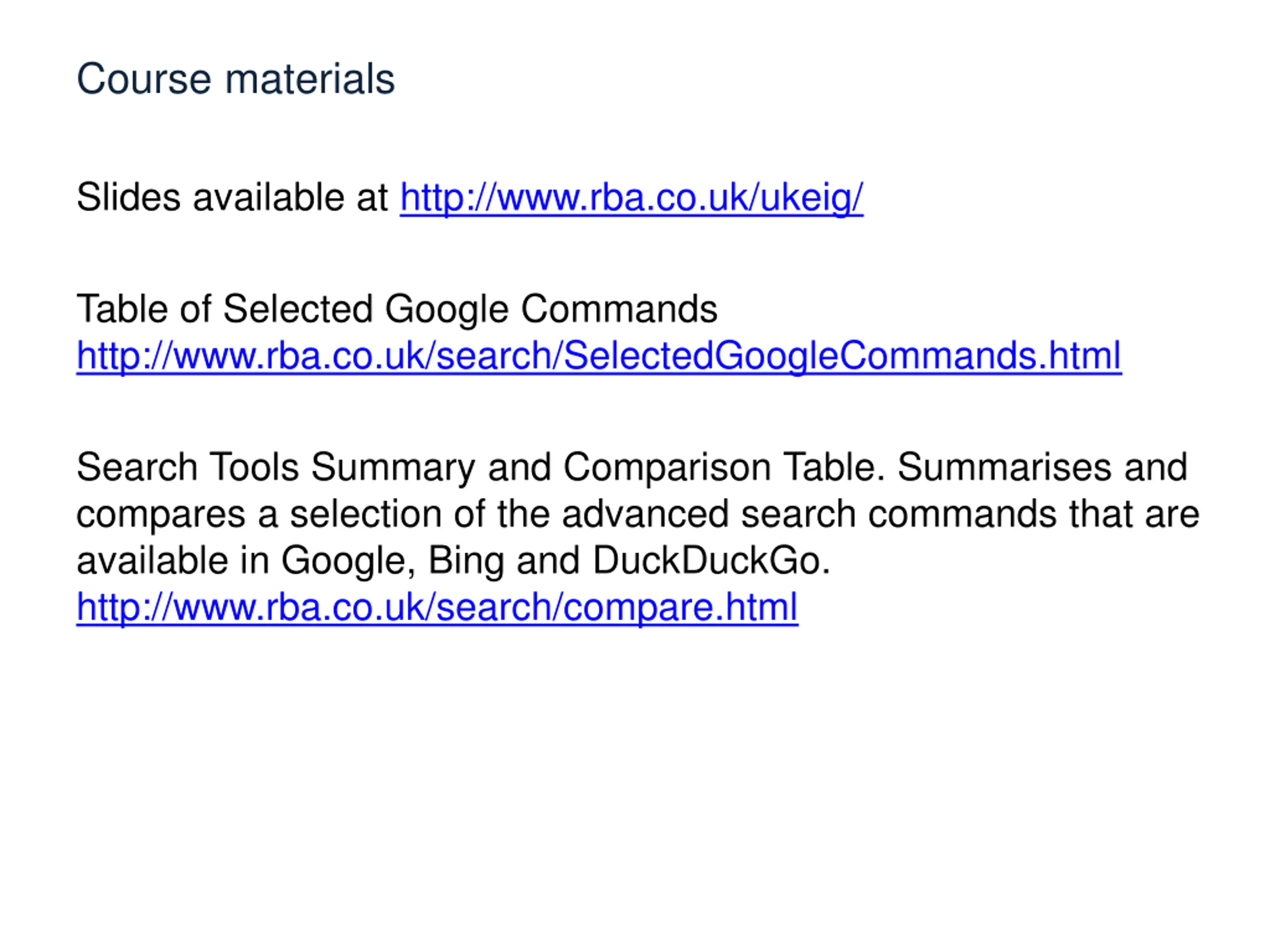 Course materials

Slides available at http://www.rba.co.uk/ukeig/

Table of Selected Google Commands
http://www.rba.co.uk/search/SelectedGoogleCommands.html

Search Tools Summary and Comparison Table. Summarises and compares a selection of the advanced search commands that are available in Google, Bing and DuckDuckGo.
http://www.rba.co.uk/search/compare.html